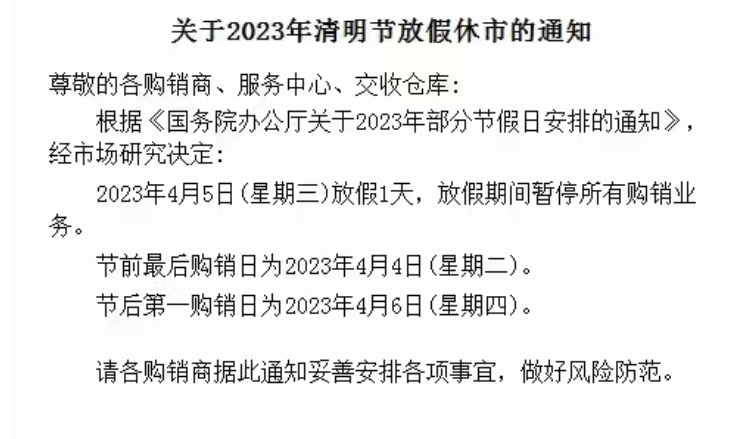 关于2023年清明节放假休市的通知

尊敬的各购销商、服务中心、交收仓库：

根据《国务院办公厅关于2023年部分节假日安排的通知》，经市场研究决定：

2023年4月5日(星期三)放假1天，放假期间暂停所有购销业务。

节前最后购销日为2023年4月4日(星期二)。

节后第一购销日为2023年4月6日(星期四)。

请各购销商据此通知妥善安排各项事宜，做好风险防范。